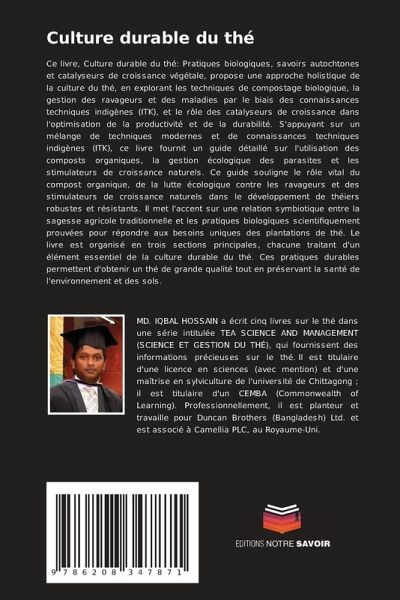 Culture durable du thé

Ce livre, Culture durable du thé: Pratiques biologiques, savoirs autochtones et catalyseurs de croissance végétale, propose une approche holistique de la culture du thé, en explorant les techniques de compostage biologique, la gestion des ravageurs et des maladies par le biais des connaissances techniques indigènes (ITK), et le rôle des catalyseurs de croissance dans l'optimisation de la productivité et de la durabilité. S'appuyant sur un mélange de techniques modernes et de connaissances techniques indigènes (ITK), ce livre fournit un guide détaillé sur l'utilisation des composts organiques, la gestion écologique des parasites et les stimulateurs de croissance naturels. Ce guide souligne le rôle vital du compost organique, de la lutte écologique contre les ravageurs et des stimulateurs de croissance naturels dans le développement de théiers robustes et résistants. Il met l'accent sur une relation symbiotique entre la sagesse agricole traditionnelle et les pratiques biologiques scientifiquement prouvées pour répondre aux besoins uniques des plantations de thé. Le livre est organisé en trois sections principales, chacune traitant d'un élément essentiel de la culture durable du thé. Ces pratiques durables permettent d'obtenir un thé de grande qualité tout en préservant la santé de l'environnement et des sols.

MD. IQBAL HOSSAIN a écrit cinq livres sur le thé dans une série intitulée TEA SCIENCE AND MANAGEMENT (SCIENCE ET GESTION DU THÉ), qui fournissent des informations précieuses sur le thé. Il est titulaire d'une licence en sciences (avec mention) et d'une maîtrise en sylviculture de l'université de Chittagong ; il est titulaire d'un CEMBA (Commonwealth of Learning). Professionnellement, il est planteur et travaille pour Duncan Brothers (Bangladesh) Ltd. et est associé à Camellia PLC, au Royaume-Uni.

9 786208 347871

EDITIONS NOTRE SAVOIR